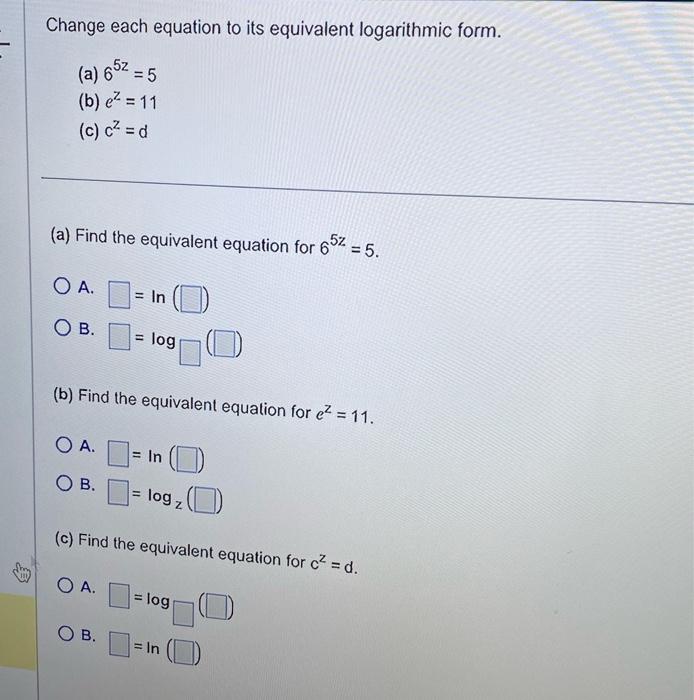 Change each equation to its equivalent logarithmic form.

(a) $6^{5z} = 5$
(b) $e^{z} = 11$
(c) $c^{z} = d$

(a) Find the equivalent equation for $6^{5z} = 5$.

A. $\square = \ln(\square)$
B. $\square = \log_{\square}(\square)$

(b) Find the equivalent equation for $e^{z} = 11$.

A. $\square = \ln(\square)$
B. $\square = \log_{z}(\square)$

(c) Find the equivalent equation for $c^{z} = d$.

A. $\square = \log_{\square}(\square)$
B. $\square = \ln(\square)$